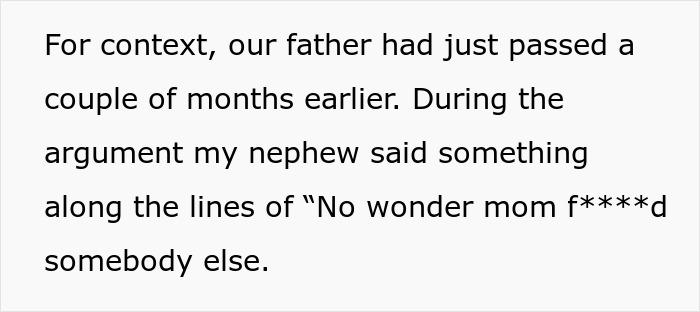 For context, our father had just passed a couple of months earlier. During the argument my nephew said something along the lines of “No wonder mom f****d somebody else.